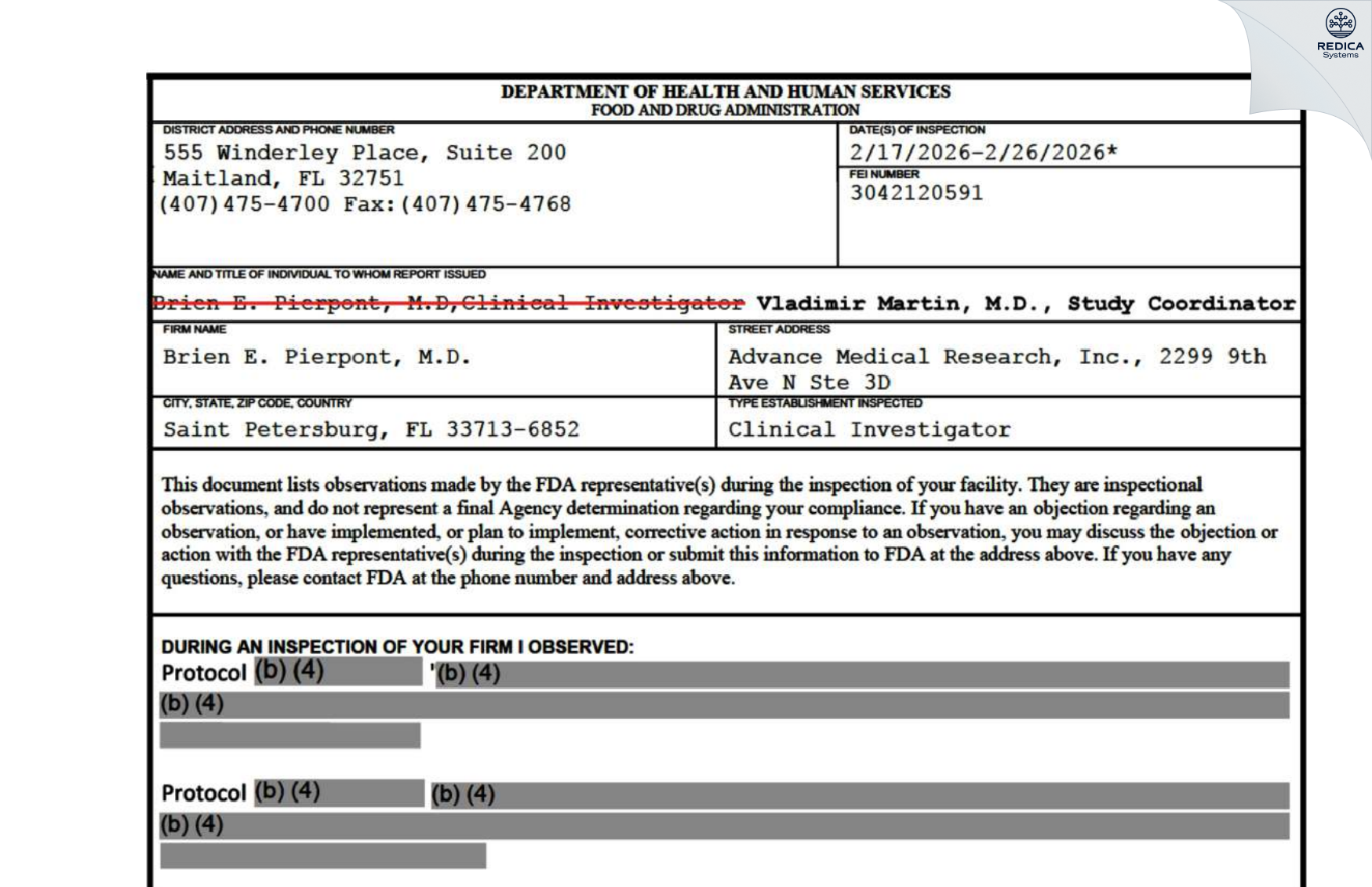 REDICA Systems

DEPARTMENT OF HEALTH AND HUMAN SERVICES
FOOD AND DRUG ADMINISTRATION

DISTRICT ADDRESS AND PHONE NUMBER
555 Winderley Place, Suite 200
Maitland, FL 32751
(407)475-4700 Fax:(407)475-4768

DATE(S) OF INSPECTION
2/17/2026-2/26/2026*

FEI NUMBER
3042120591

NAME AND TITLE OF INDIVIDUAL TO WHOM REPORT ISSUED
Brien E. Pierpont, M.D,Clinical Investigator Vladimir Martin, M.D., Study Coordinator

FIRM NAME
Brien E. Pierpont, M.D.

STREET ADDRESS
Advance Medical Research, Inc., 2299 9th Ave N Ste 3D

CITY, STATE, ZIP CODE, COUNTRY
Saint Petersburg, FL 33713-6852

TYPE ESTABLISHMENT INSPECTED
Clinical Investigator

This document lists observations made by the FDA representative(s) during the inspection of your facility. They are inspectional observations, and do not represent a final Agency determination regarding your compliance. If you have an objection regarding an observation, or have implemented, or plan to implement, corrective action in response to an observation, you may discuss the objection or action with the FDA representative(s) during the inspection or submit this information to FDA at the address above. If you have any questions, please contact FDA at the phone number and address above.

DURING AN INSPECTION OF YOUR FIRM I OBSERVED:
Protocol (b) (4) '(b) (4)
(b) (4)

Protocol (b) (4) (b) (4)
(b) (4)